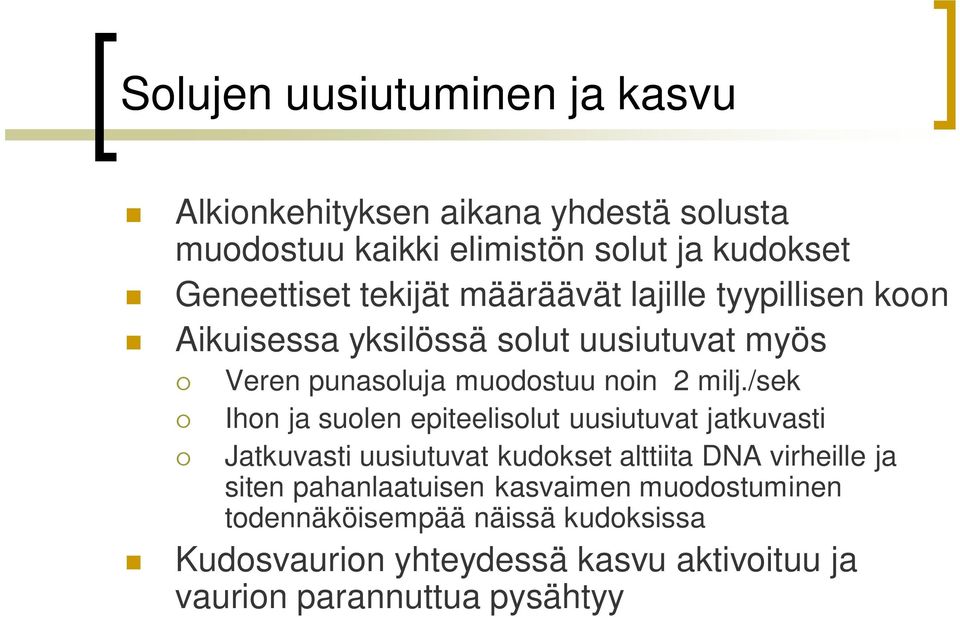 Solujen uusiutuminen ja kasvu

Alkionkehityksen aikana yhdestä solusta muodostuu kaikki elimistön solut ja kudokset

Geneettiset tekijät määräävät lajille tyypillisen koon

Aikuisessa yksilössä solut uusiutuvat myös

Veren punasoluja muodostuu noin 2 milj./sek

Ihon ja suolen epiteelisolut uusiutuvat jatkuvasti

Jatkuvasti uusiutuvat kudokset alttiita DNA virheille ja siten pahanlaatuisen kasvaimen muodostuminen todennäköisempää näissä kudoksissa

Kudosvaurion yhteydessä kasvu aktivoituu ja vaurion parannuttua pysähtyy